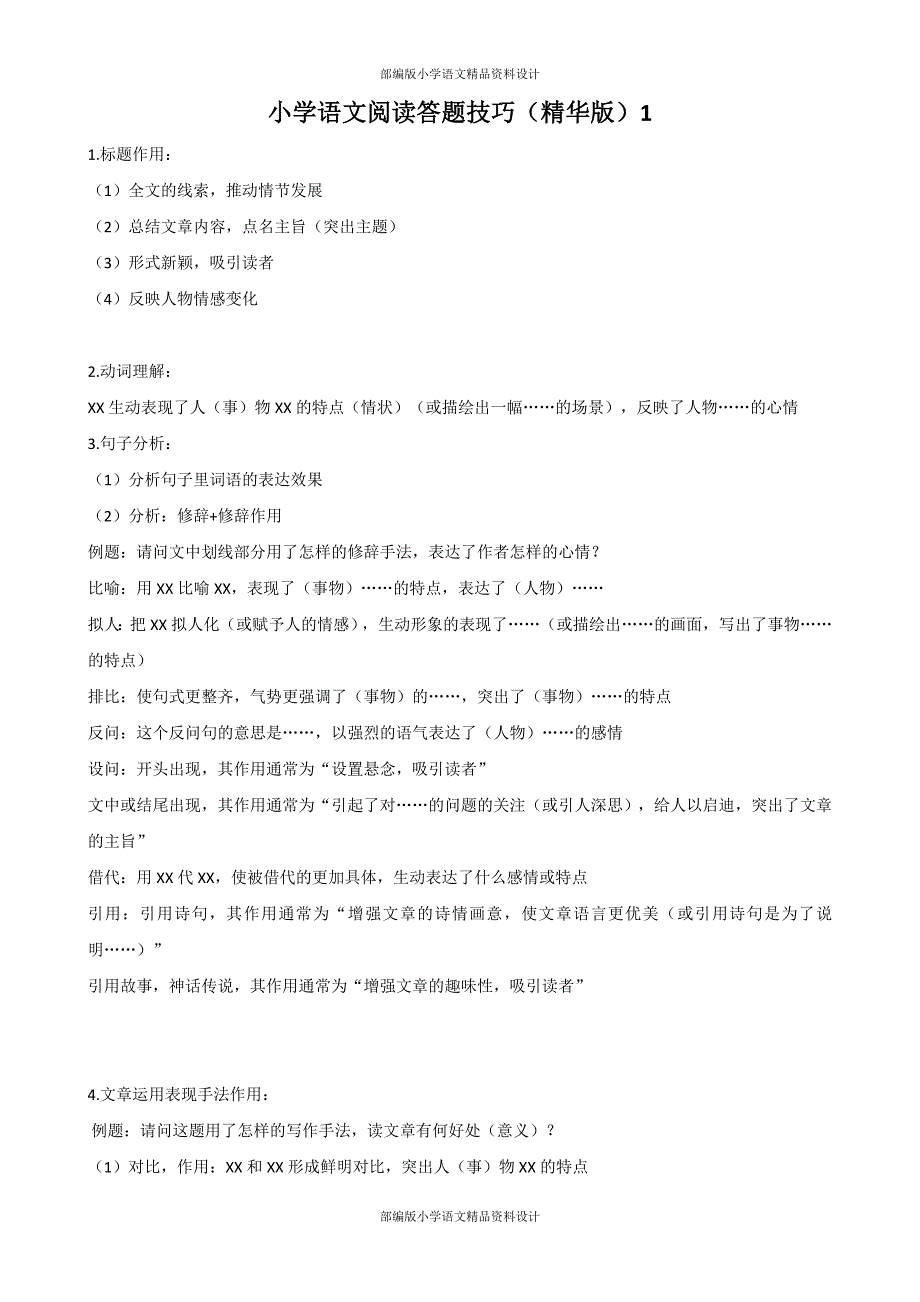 部编版小学语文精品资料设计

小学语文阅读答题技巧（精华版）1

1.标题作用：

（1）全文的线索，推动情节发展

（2）总结文章内容，点名主旨（突出主题）

（3）形式新颖，吸引读者

（4）反映人物情感变化

2.动词理解：

XX 生动表现了人（事）物 XX 的特点（情状）（或描绘出一幅……的场景），反映了人物……的心情

3.句子分析：

（1）分析句子里词语的表达效果

（2）分析：修辞+修辞作用

例题：请问文中划线部分用了怎样的修辞手法，表达了作者怎样的心情？

比喻：用 XX 比喻 XX，表现了（事物）……的特点，表达了（人物）……

拟人：把 XX 拟人化（或赋予人的情感），生动形象的表现了……（或描绘出……的画面，写出了事物……的特点）

排比：使句式更整齐，气势更强调了（事物）的……，突出了（事物）……的特点

反问：这个反问句的意思是……，以强烈的语气表达了（人物）……的感情

设问：开头出现，其作用通常为“设置悬念，吸引读者”

文中或结尾出现，其作用通常为“引起了对……的问题的关注（或引人深思），给人以启迪，突出了文章的主旨”

借代：用 XX 代 XX，使被借代的更加具体，生动表达了什么感情或特点

引用：引用诗句，其作用通常为“增强文章的诗情画意，使文章语言更优美（或引用诗句是为了说明……）”

引用故事，神话传说，其作用通常为“增强文章的趣味性，吸引读者”

4.文章运用表现手法作用：

例题：请问这题用了怎样的写作手法，读文章有何好处（意义）？

（1）对比，作用：XX 和 XX 形成鲜明对比，突出人（事）物 XX 的特点

部编版小学语文精品资料设计